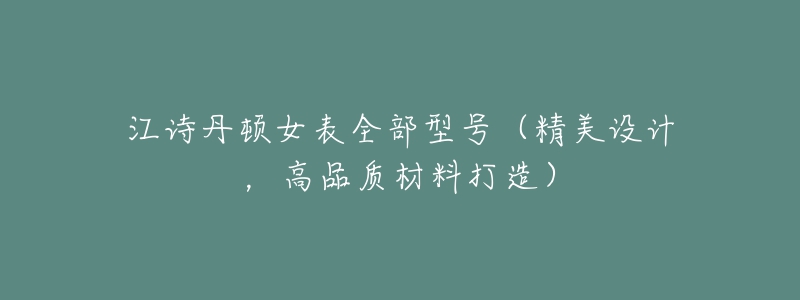 江诗丹顿女表全部型号（精美设计，高品质材料打造）